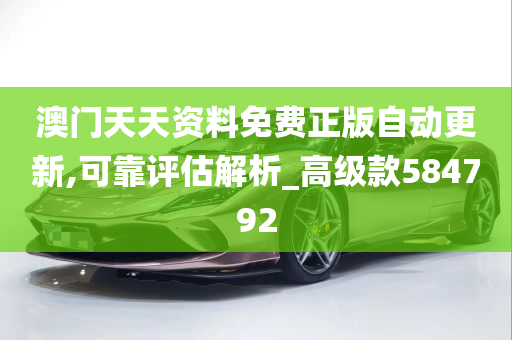 澳门天天资料免费正版自动更新,可靠评估解析_高级款584792